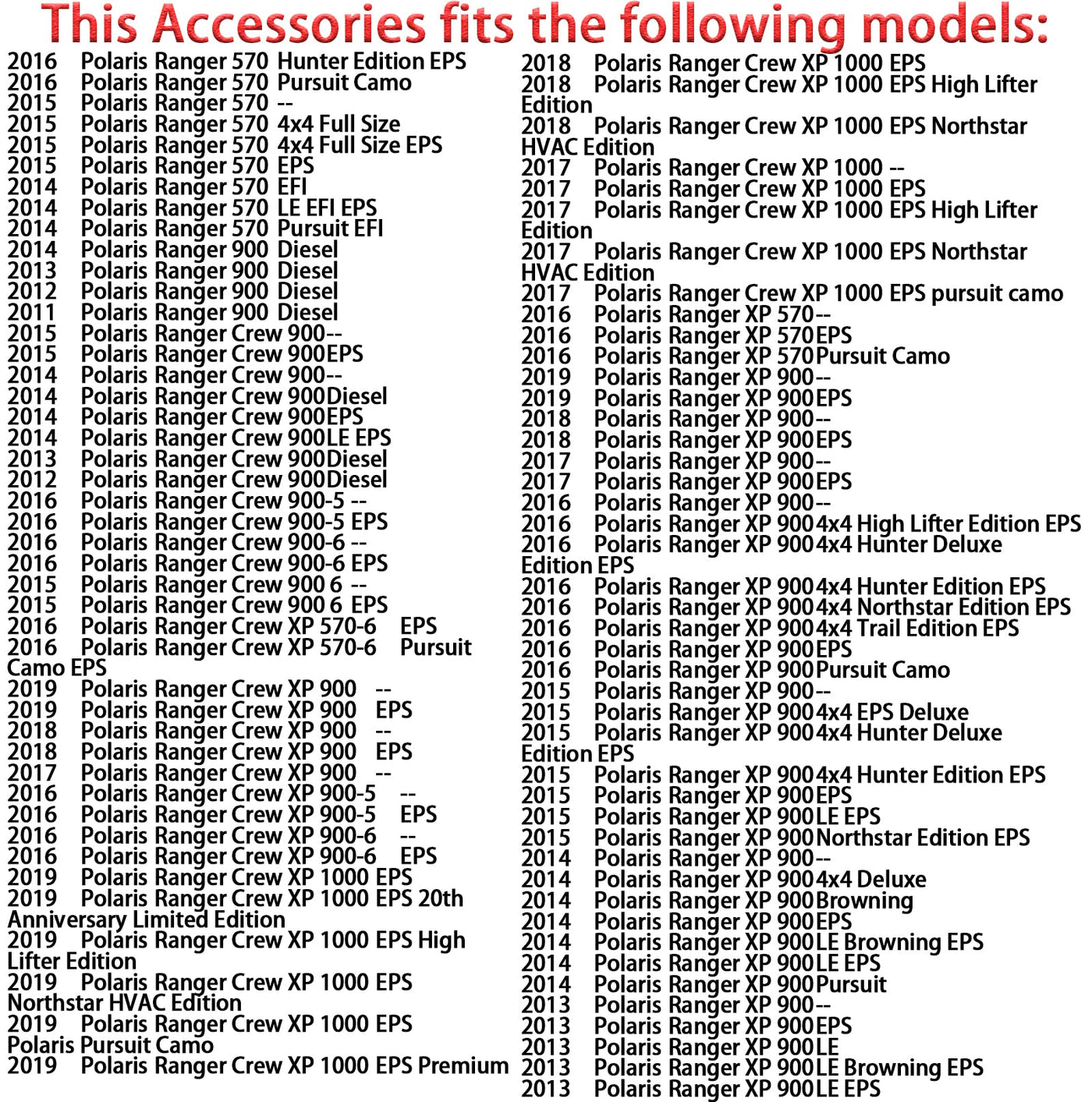 This Accessories fits the following models:

2016 Polaris Ranger 570 Hunter Edition EPS
2016 Polaris Ranger 570 Pursuit Camo
2015 Polaris Ranger 570 --
2015 Polaris Ranger 570 4x4 Full Size
2015 Polaris Ranger 570 4x4 Full Size EPS
2015 Polaris Ranger 570 EPS
2014 Polaris Ranger 570 EFI
2014 Polaris Ranger 570 LE EFI EPS
2014 Polaris Ranger 570 Pursuit EFI
2014 Polaris Ranger 900 Diesel
2013 Polaris Ranger 900 Diesel
2012 Polaris Ranger 900 Diesel
2011 Polaris Ranger 900 Diesel
2015 Polaris Ranger Crew 900--
2015 Polaris Ranger Crew 900EPS
2014 Polaris Ranger Crew 900--
2014 Polaris Ranger Crew 900Diesel
2014 Polaris Ranger Crew 900EPS
2014 Polaris Ranger Crew 900LE EPS
2013 Polaris Ranger Crew 900Diesel
2012 Polaris Ranger Crew 900Diesel
2016 Polaris Ranger Crew 900-5 --
2016 Polaris Ranger Crew 900-5 EPS
2016 Polaris Ranger Crew 900-6 --
2016 Polaris Ranger Crew 900-6 EPS
2015 Polaris Ranger Crew 900 6 --
2015 Polaris Ranger Crew 900 6 EPS
2016 Polaris Ranger Crew XP 570-6 EPS
2016 Polaris Ranger Crew XP 570-6 Pursuit Camo EPS
2019 Polaris Ranger Crew XP 900 --
2019 Polaris Ranger Crew XP 900 EPS
2018 Polaris Ranger Crew XP 900 --
2018 Polaris Ranger Crew XP 900 EPS
2017 Polaris Ranger Crew XP 900 --
2016 Polaris Ranger Crew XP 900-5 --
2016 Polaris Ranger Crew XP 900-5 EPS
2016 Polaris Ranger Crew XP 900-6 --
2016 Polaris Ranger Crew XP 900-6 EPS
2019 Polaris Ranger Crew XP 1000 EPS
2019 Polaris Ranger Crew XP 1000 EPS 20th Anniversary Limited Edition
2019 Polaris Ranger Crew XP 1000 EPS High Lifter Edition
2019 Polaris Ranger Crew XP 1000 EPS Northstar HVAC Edition
2019 Polaris Ranger Crew XP 1000 EPS Polaris Pursuit Camo
2019 Polaris Ranger Crew XP 1000 EPS Premium

2018 Polaris Ranger Crew XP 1000 EPS
2018 Polaris Ranger Crew XP 1000 EPS High Lifter Edition
2018 Polaris Ranger Crew XP 1000 EPS Northstar HVAC Edition
2017 Polaris Ranger Crew XP 1000 --
2017 Polaris Ranger Crew XP 1000 EPS
2017 Polaris Ranger Crew XP 1000 EPS High Lifter Edition
2017 Polaris Ranger Crew XP 1000 EPS Northstar HVAC Edition
2017 Polaris Ranger Crew XP 1000 EPS pursuit camo
2016 Polaris Ranger XP 570--
2016 Polaris Ranger XP 570EPS
2016 Polaris Ranger XP 570Pursuit Camo
2019 Polaris Ranger XP 900--
2019 Polaris Ranger XP 900EPS
2018 Polaris Ranger XP 900--
2018 Polaris Ranger XP 900EPS
2017 Polaris Ranger XP 900--
2017 Polaris Ranger XP 900EPS
2016 Polaris Ranger XP 900--
2016 Polaris Ranger XP 9004x4 High Lifter Edition EPS
2016 Polaris Ranger XP 9004x4 Hunter Deluxe Edition EPS
2016 Polaris Ranger XP 9004x4 Hunter Edition EPS
2016 Polaris Ranger XP 9004x4 Northstar Edition EPS
2016 Polaris Ranger XP 9004x4 Trail Edition EPS
2016 Polaris Ranger XP 900EPS
2016 Polaris Ranger XP 900Pursuit Camo
2015 Polaris Ranger XP 900--
2015 Polaris Ranger XP 9004x4 EPS Deluxe
2015 Polaris Ranger XP 9004x4 Hunter Deluxe Edition EPS
2015 Polaris Ranger XP 9004x4 Hunter Edition EPS
2015 Polaris Ranger XP 900EPS
2015 Polaris Ranger XP 900LE EPS
2015 Polaris Ranger XP 900Northstar Edition EPS
2014 Polaris Ranger XP 900--
2014 Polaris Ranger XP 9004x4 Deluxe
2014 Polaris Ranger XP 900Browning
2014 Polaris Ranger XP 900EPS
2014 Polaris Ranger XP 900LE Browning EPS
2014 Polaris Ranger XP 900LE EPS
2014 Polaris Ranger XP 900Pursuit
2013 Polaris Ranger XP 900--
2013 Polaris Ranger XP 900EPS
2013 Polaris Ranger XP 900LE
2013 Polaris Ranger XP 900LE Browning EPS
2013 Polaris Ranger XP 900LE EPS